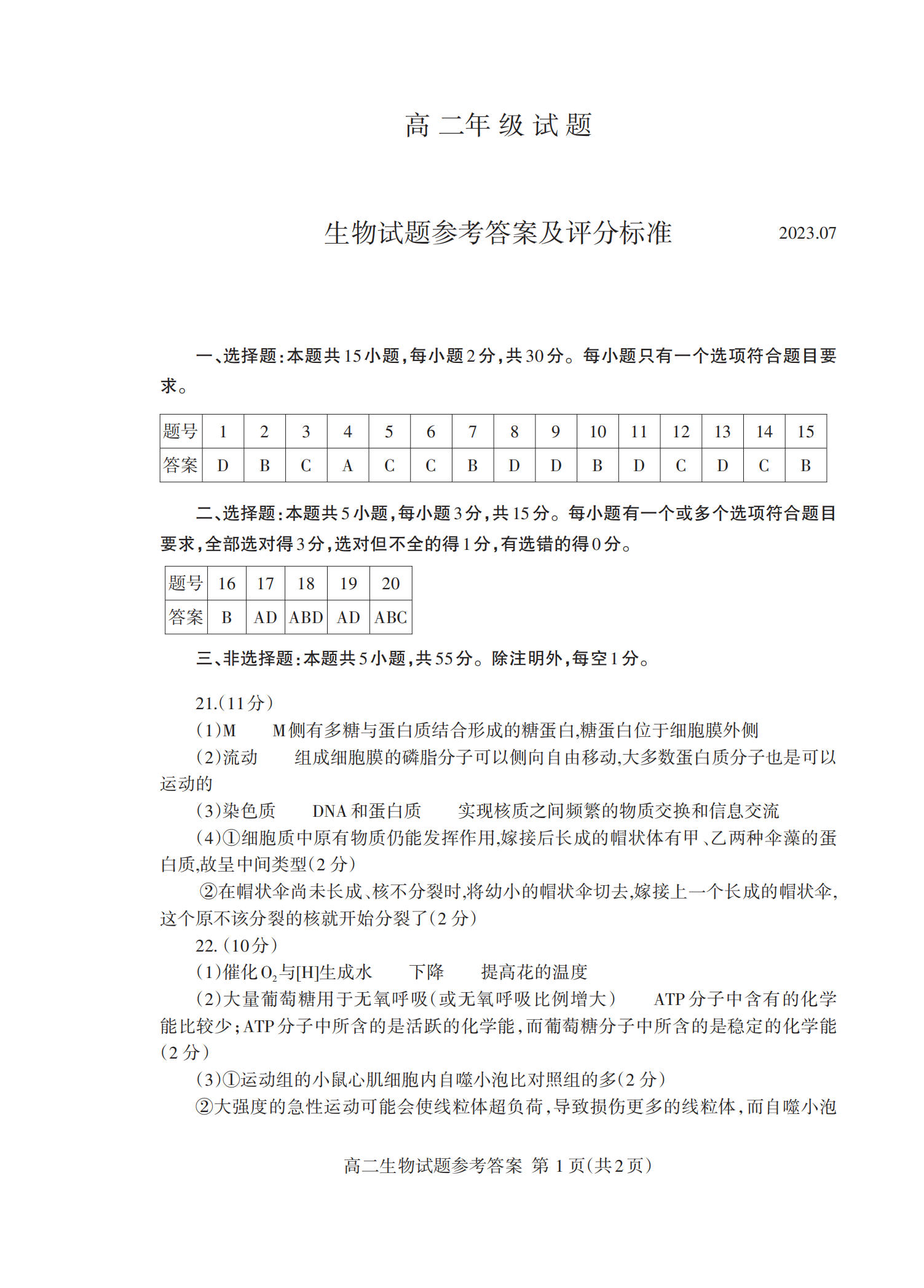 高二年级试题

生物试题参考答案及评分标准 2023.07

一、选择题:本题共15小题,每小题2分,共30分。每小题只有一个选项符合题目要求。

| 题号 | 1 | 2 | 3 | 4 | 5 | 6 | 7 | 8 | 9 | 10 | 11 | 12 | 13 | 14 | 15 |
|---|---|---|---|---|---|---|---|---|---|---|---|---|---|---|---|
| 答案 | D | B | C | A | C | C | B | D | D | B | D | C | D | C | B |

二、选择题:本题共5小题,每小题3分,共15分。每小题有一个或多个选项符合题目要求,全部选对得3分,选对但不全的得1分,有选错的得0分。

| 题号 | 16 | 17 | 18 | 19 | 20 |
|---|---|---|---|---|---|
| 答案 | B | AD | ABD | AD | ABC |

三、非选择题:本题共5小题,共55分。除注明外,每空1分。

21.(11分)
(1)M M侧有多糖与蛋白质结合形成的糖蛋白,糖蛋白位于细胞膜外侧
(2)流动 组成细胞膜的磷脂分子可以侧向自由移动,大多数蛋白质分子也是可以运动的
(3)染色质 DNA和蛋白质 实现核质之间频繁的物质交换和信息交流
(4)①细胞质中原有物质仍能发挥作用,嫁接后长成的帽状体有甲、乙两种伞藻的蛋白质,故呈中间类型(2分)
②在帽状伞尚未长成、核不分裂时,将幼小的帽状伞切去,嫁接上一个长成的帽状伞,这个原不该分裂的核就开始分裂了(2分)
22.(10分)
(1)催化$O_2$与[H]生成水 下降 提高花的温度
(2)大量葡萄糖用于无氧呼吸(或无氧呼吸比例增大) ATP分子中含有的化学能比较少;ATP分子中所含的是活跃的化学能,而葡萄糖分子中所含的是稳定的化学能(2分)
(3)①运动组的小鼠心肌细胞内自噬小泡比对照组的多(2分)
②大强度的急性运动可能会使线粒体超负荷,导致损伤更多的线粒体,而自噬小泡

高二生物试题参考答案 第1页(共2页)